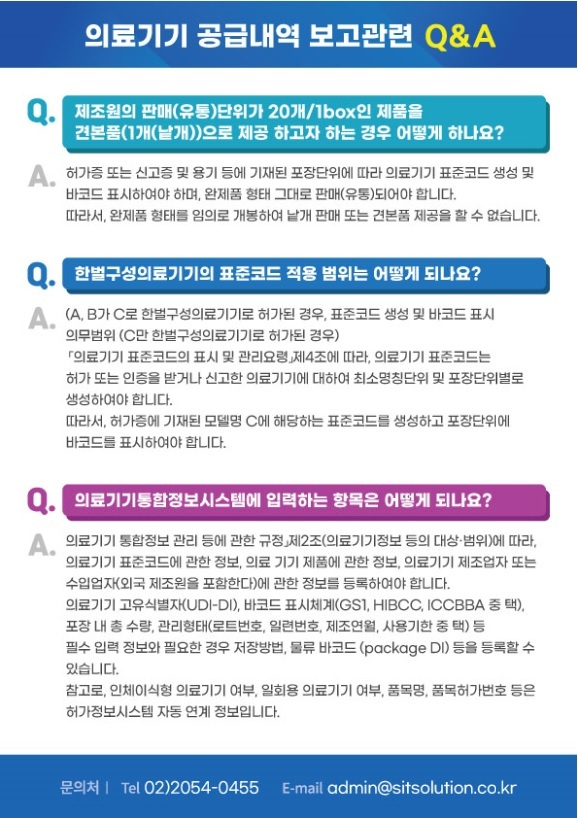 의료기기 공급내역 보고관련 Q&A

Q. 제조원의 판매(유통)단위가 20개/1box인 제품을 견본품(1개(낱개))으로 제공 하고자 하는 경우 어떻게 하나요?

A. 허가증 또는 신고증 및 용기 등에 기재된 포장단위에 따라 의료기기 표준코드 생성 및 바코드 표시하여야 하며, 완제품 형태 그대로 판매(유통)되어야 합니다.
따라서, 완제품 형태를 임의로 개봉하여 낱개 판매 또는 견본품 제공을 할 수 없습니다.

Q. 한벌구성의료기기의 표준코드 적용 범위는 어떻게 되나요?

A. (A, B가 C로 한벌구성의료기기로 허가된 경우, 표준코드 생성 및 바코드 표시 의무범위 (C만 한벌구성의료기기로 허가된 경우)
「의료기기 표준코드의 표시 및 관리요령」제4조에 따라, 의료기기 표준코드는 허가 또는 인증을 받거나 신고한 의료기기에 대하여 최소명칭단위 및 포장단위별로 생성하여야 합니다.
따라서, 허가증에 기재된 모델명 C에 해당하는 표준코드를 생성하고 포장단위에 바코드를 표시하여야 합니다.

Q. 의료기기통합정보시스템에 입력하는 항목은 어떻게 되나요?

A. 의료기기 통합정보 관리 등에 관한 규정」제2조(의료기기정보 등의 대상·범위)에 따라, 의료기기 표준코드에 관한 정보, 의료 기기 제품에 관한 정보, 의료기기 제조업자 또는 수입업자(외국 제조원을 포함한다)에 관한 정보를 등록하여야 합니다.
의료기기 고유식별자(UDI-DI), 바코드 표시체계(GS1, HIBCC, ICCBBA 중 택), 포장 내 총 수량, 관리형태(로트번호, 일련번호, 제조연월, 사용기한 중 택) 등 필수 입력 정보와 필요한 경우 저장방법, 물류 바코드 (package DI) 등을 등록할 수 있습니다.
참고로, 인체이식형 의료기기 여부, 일회용 의료기기 여부, 품목명, 품목허가번호 등은 허가정보시스템 자동 연계 정보입니다.

문의처 | Tel 02)2054-0455 E-mail admin@sitsolution.co.kr